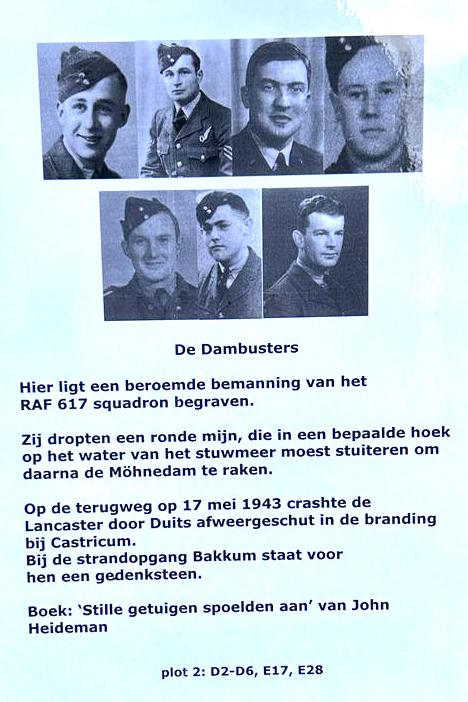 De Dambusters

Hier ligt een beroemde bemanning van het RAF 617 squadron begraven.

Zij dropten een ronde mijn, die in een bepaalde hoek op het water van het stuwmeer moest stuiteren om daarna de Möhnedam te raken.

Op de terugweg op 17 mei 1943 crashte de Lancaster door Duits afweergeschut in de branding bij Castricum.
Bij de strandopgang Bakkum staat voor hen een gedenksteen.

Boek: 'Stille getuigen spoelden aan' van John Heideman

plot 2: D2-D6, E17, E28